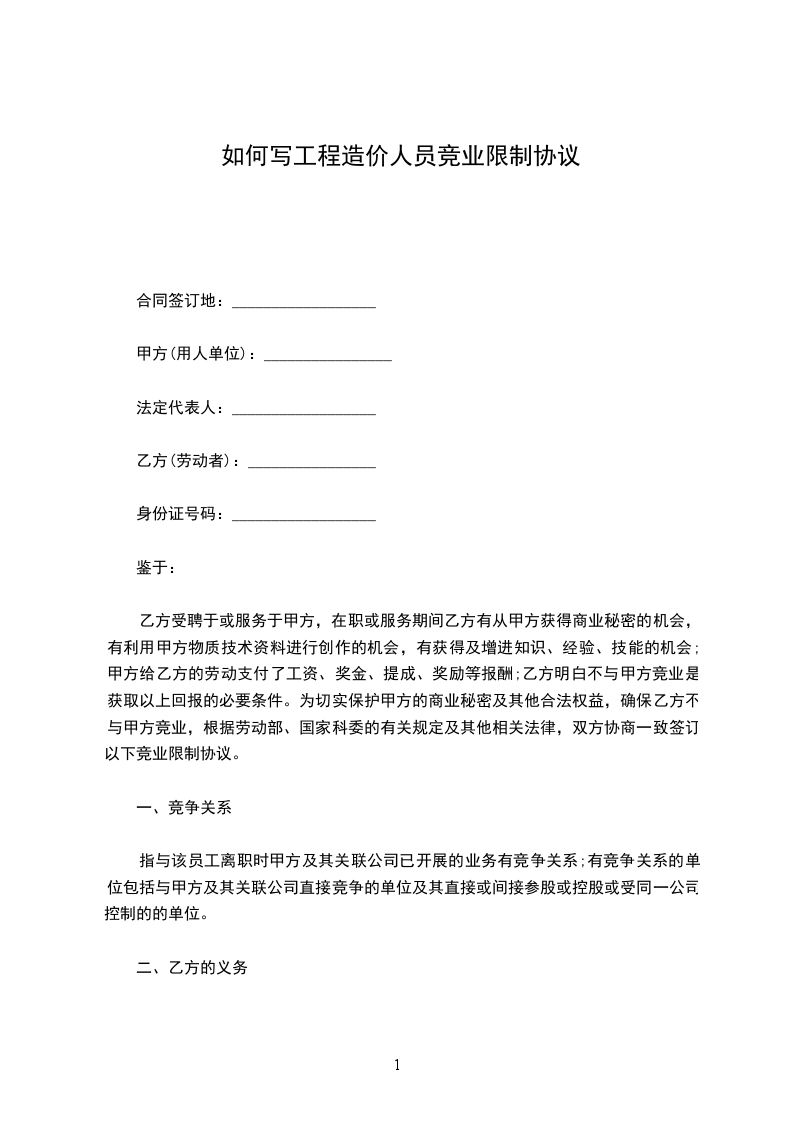 如何写工程造价人员竞业限制协议

合同签订地：__________________

甲方(用人单位)：________________

法定代表人：__________________

乙方(劳动者)：________________

身份证号码：__________________

鉴于：

乙方受聘于或服务于甲方，在职或服务期间乙方有从甲方获得商业秘密的机会，有利用甲方物质技术资料进行创作的机会，有获得及增进知识、经验、技能的机会;甲方给乙方的劳动支付了工资、奖金、提成、奖励等报酬;乙方明白不与甲方竞业是获取以上回报的必要条件。为切实保护甲方的商业秘密及其他合法权益，确保乙方不与甲方竞业，根据劳动部、国家科委的有关规定及其他相关法律，双方协商一致签订以下竞业限制协议。

一、竞争关系

指与该员工离职时甲方及其关联公司已开展的业务有竞争关系;有竞争关系的单位包括与甲方及其关联公司直接竞争的单位及其直接或间接参股或控股或受同一公司控制的的单位。

二、乙方的义务

1